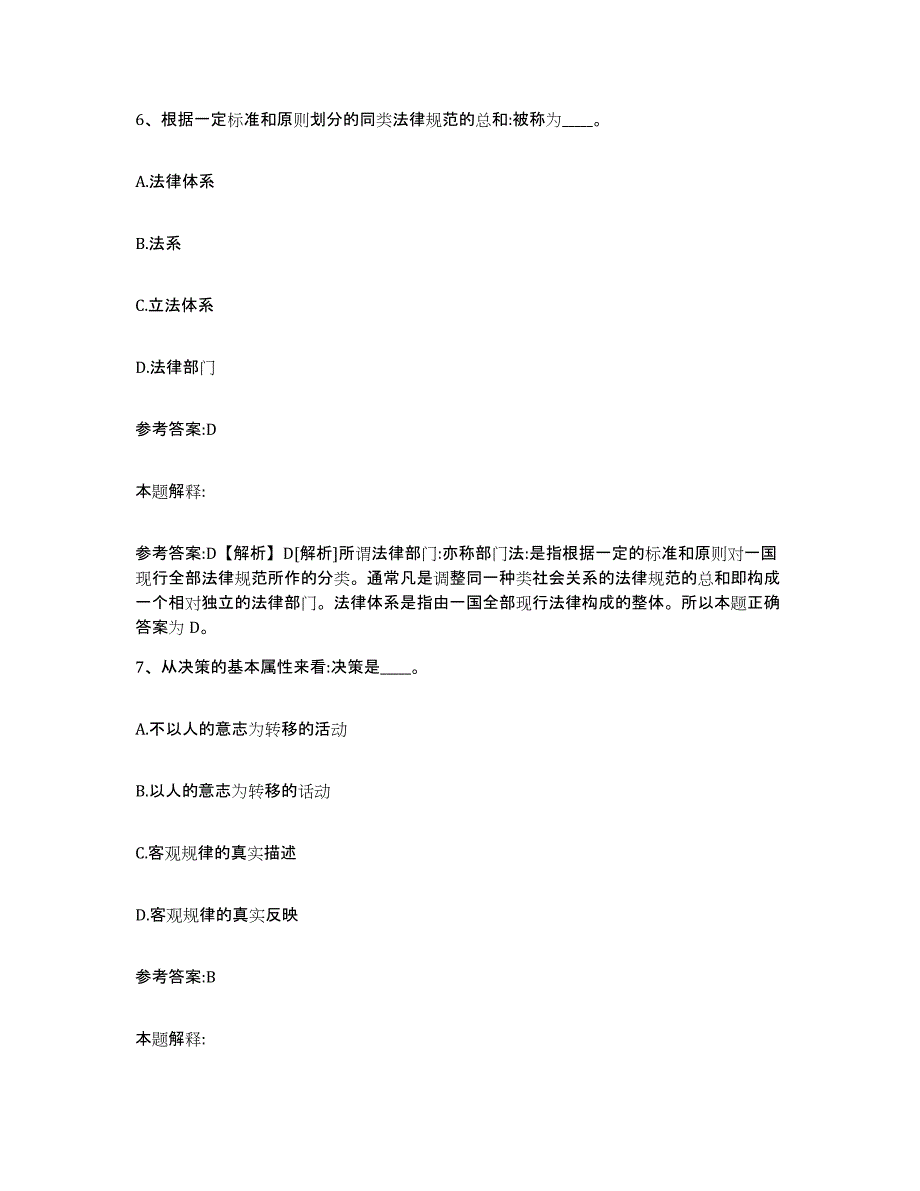 6、根据一定标准和原则划分的同类法律规范的总和:被称为____。

A.法律体系

B.法系

C.立法体系

D.法律部门

参考答案:D

本题解释:

参考答案:D【解析】D[解析]所谓法律部门:亦称部门法:是指根据一定的标准和原则对一国现行全部法律规范所作的分类。通常凡是调整同一种类社会关系的法律规范的总和即构成一个相对独立的法律部门。法律体系是指由一国全部现行法律构成的整体。所以本题正确答案为 D。

7、从决策的基本属性来看:决策是____。

A.不以人的意志为转移的活动

B.以人的意志为转移的活动

C.客观规律的真实描述

D.客观规律的真实反映

参考答案:B

本题解释: